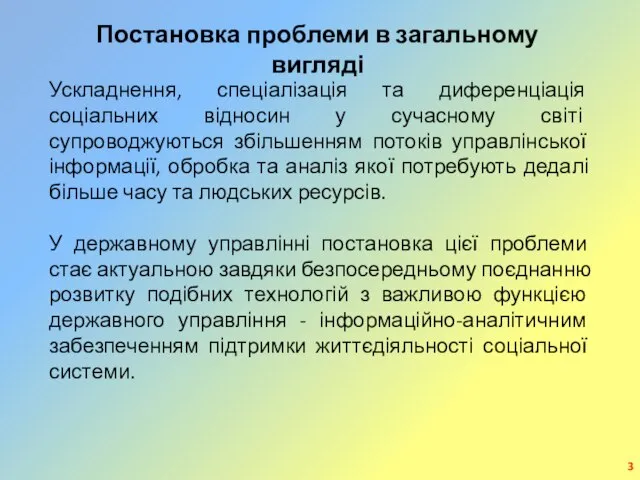 Постановка проблеми в загальному вигляді

Ускладнення, спеціалізація та диференціація соціальних відносин у сучасному світі супроводжуються збільшенням потоків управлінської інформації, обробка та аналіз якої потребують дедалі більше часу та людських ресурсів.

У державному управлінні постановка цієї проблеми стає актуальною завдяки безпосередньому поєднанню розвитку подібних технологій з важливою функцією державного управління - інформаційно-аналітичним забезпеченням підтримки життєдіяльності соціальної системи.

3